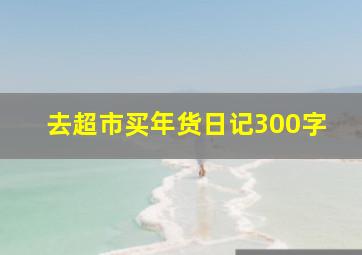 去超市买年货日记300字